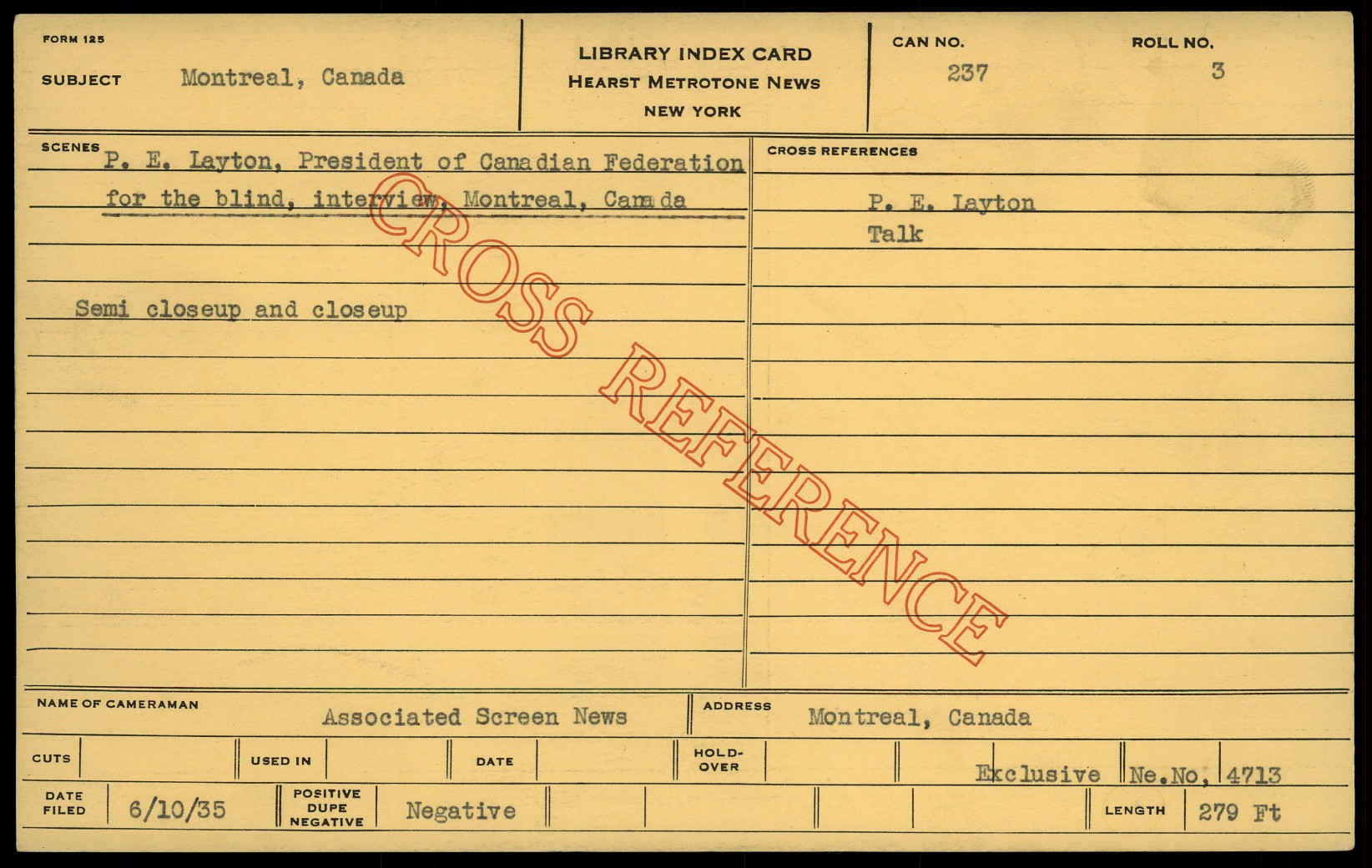 FORM 125

SUBJECT Montreal, Canada

LIBRARY INDEX CARD
HEARST METROTONE NEWS
NEW YORK

CAN NO.
237

ROLL NO.
3

SCENES
P. E. Layton, President of Canadian Federation for the blind, interview, Montreal, Canada

Semi closeup and closeup

CROSS REFERENCES
P. E. Layton
Talk

NAME OF CAMERAMAN Associated Screen News

ADDRESS Montreal, Canada

CUTS
USED IN
DATE
HOLD-OVER
Exclusive Ne.No. 4713

DATE FILED 6/10/35
POSITIVE DUPE NEGATIVE Negative
LENGTH 279 Ft

CROSS REFERENCE